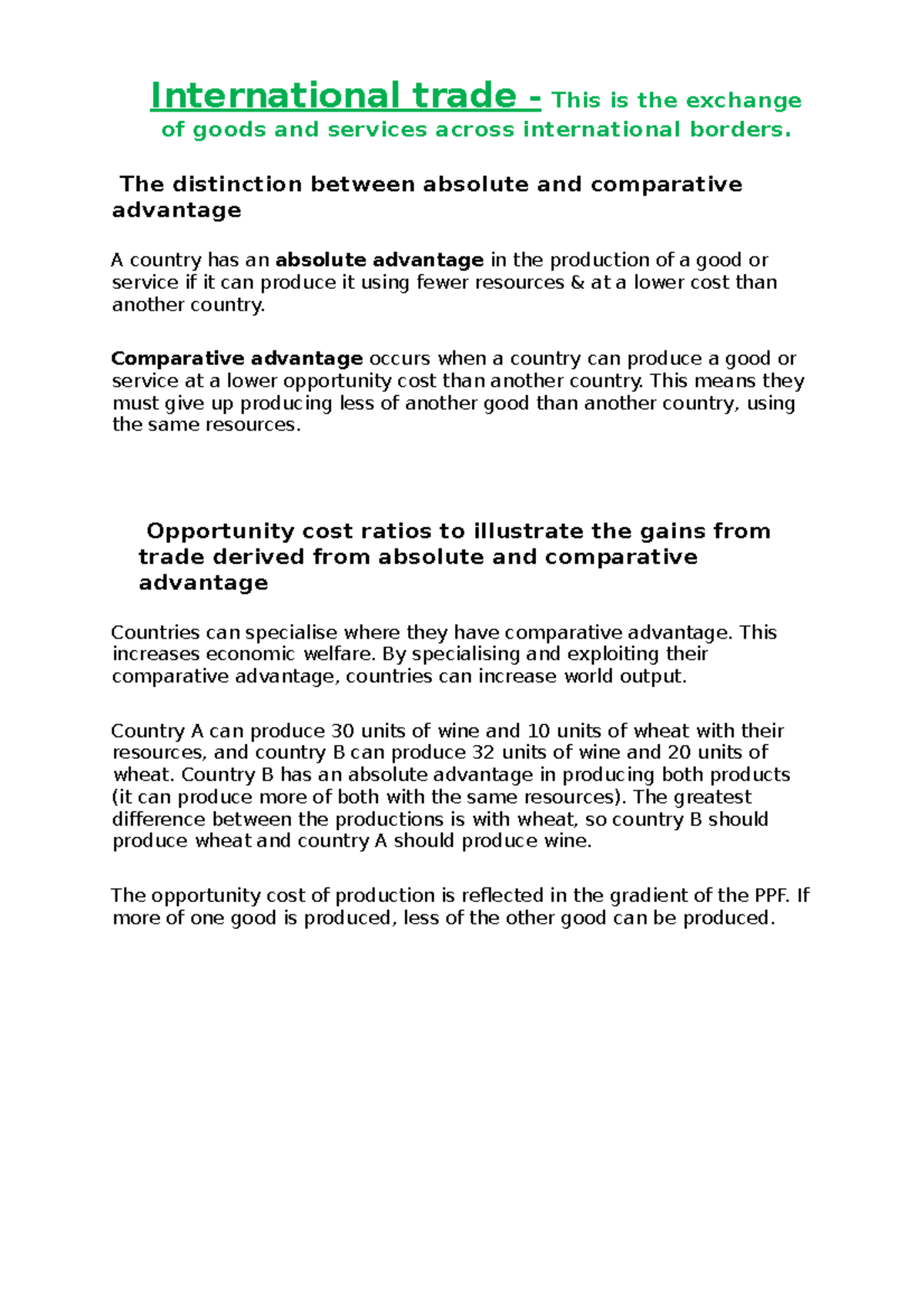 International trade - This is the exchange of goods and services across international borders.

The distinction between absolute and comparative advantage

A country has an absolute advantage in the production of a good or service if it can produce it using fewer resources & at a lower cost than another country.

Comparative advantage occurs when a country can produce a good or service at a lower opportunity cost than another country. This means they must give up producing less of another good than another country, using the same resources.

Opportunity cost ratios to illustrate the gains from trade derived from absolute and comparative advantage

Countries can specialise where they have comparative advantage. This increases economic welfare. By specialising and exploiting their comparative advantage, countries can increase world output.

Country A can produce 30 units of wine and 10 units of wheat with their resources, and country B can produce 32 units of wine and 20 units of wheat. Country B has an absolute advantage in producing both products (it can produce more of both with the same resources). The greatest difference between the productions is with wheat, so country B should produce wheat and country A should produce wine.

The opportunity cost of production is reflected in the gradient of the PPF. If more of one good is produced, less of the other good can be produced.